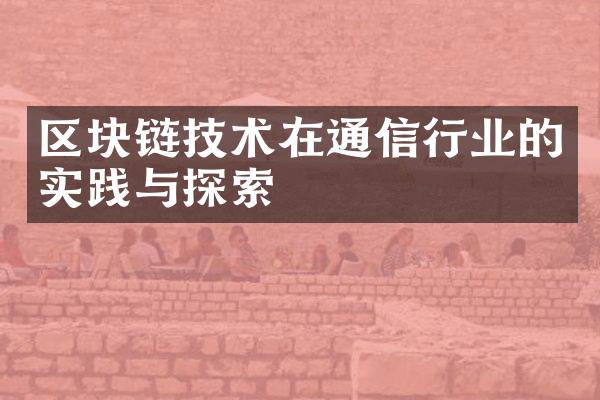 区块链技术在通信行业的实践与探索